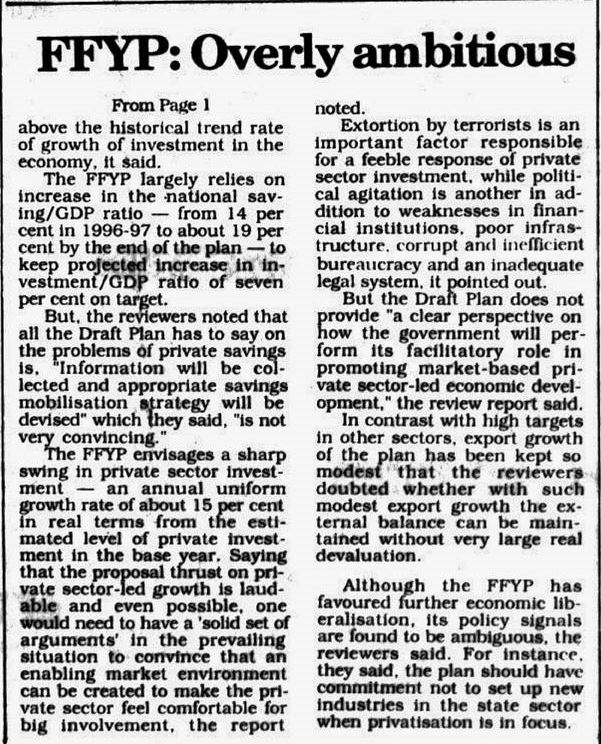 FFYP: Overly ambitious

From Page 1

above the historical trend rate of growth of investment in the economy, it said.

The FFYP largely relies on increase in the national saving/GDP ratio — from 14 per cent in 1996-97 to about 19 per cent by the end of the plan — to keep projected increase in investment/GDP ratio of seven per cent on target.

But, the reviewers noted that all the Draft Plan has to say on the problems of private savings is, "Information will be collected and appropriate savings mobilisation strategy will be devised" which they said, "is not very convincing."

The FFYP envisages a sharp swing in private sector investment — an annual uniform growth rate of about 15 per cent in real terms from the estimated level of private investment in the base year. Saying that the proposal thrust on private sector-led growth is laudable and even possible, one would need to have a 'solid set of arguments' in the prevailing situation to convince that an enabling market environment can be created to make the private sector feel comfortable for big involvement, the report noted.

Extortion by terrorists is an important factor responsible for a feeble response of private sector investment, while political agitation is another in addition to weaknesses in financial institutions, poor infrastructure, corrupt and inefficient bureaucracy and an inadequate legal system, it pointed out.

But the Draft Plan does not provide "a clear perspective on how the government will perform its facilitatory role in promoting market-based private sector-led economic development," the review report said.

In contrast with high targets in other sectors, export growth of the plan has been kept so modest that the reviewers doubted whether with such modest export growth the external balance can be maintained without very large real devaluation.

Although the FFYP has favoured further economic liberalisation, its policy signals are found to be ambiguous, the reviewers said. For instance, they said, the plan should have commitment not to set up new industries in the state sector when privatisation is in focus.